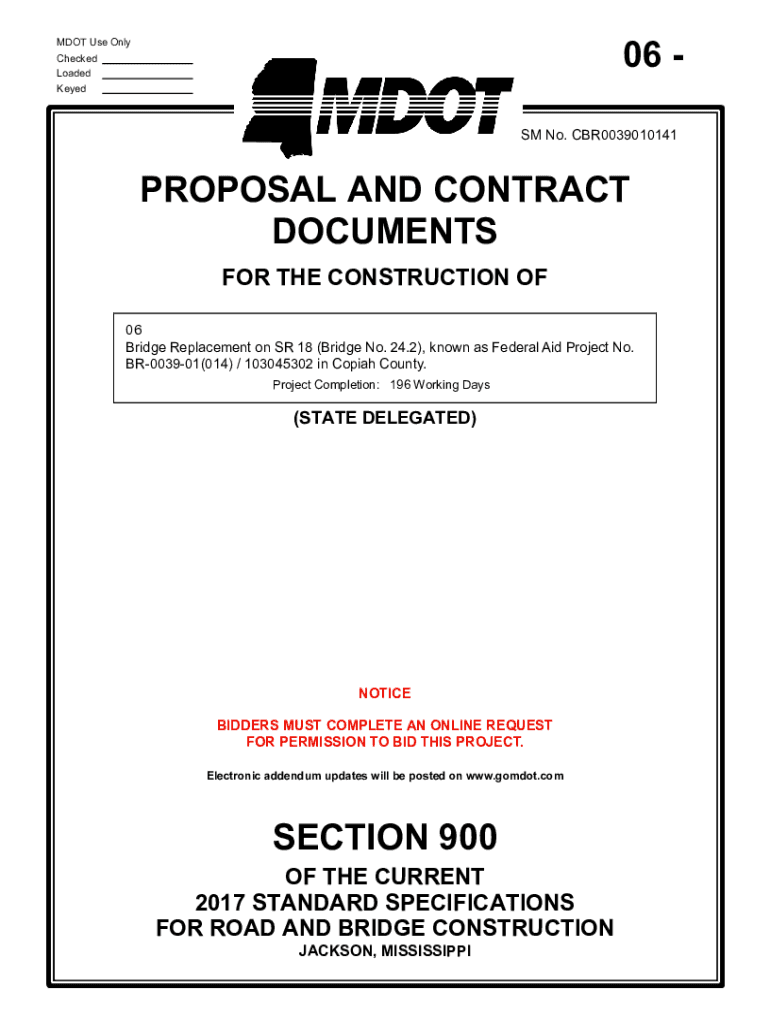 MDOT Use Only
Checked
Loaded
Keyed

06 -

MDOT

SM No. CBR0039010141

PROPOSAL AND CONTRACT DOCUMENTS

FOR THE CONSTRUCTION OF

06
Bridge Replacement on SR 18 (Bridge No. 24.2), known as Federal Aid Project No. BR-0039-01(014) / 103045302 in Copiah County.
Project Completion: 196 Working Days

(STATE DELEGATED)

NOTICE

BIDDERS MUST COMPLETE AN ONLINE REQUEST FOR PERMISSION TO BID THIS PROJECT.

Electronic addendum updates will be posted on www.gomdot.com

SECTION 900

OF THE CURRENT
2017 STANDARD SPECIFICATIONS
FOR ROAD AND BRIDGE CONSTRUCTION
JACKSON, MISSISSIPPI